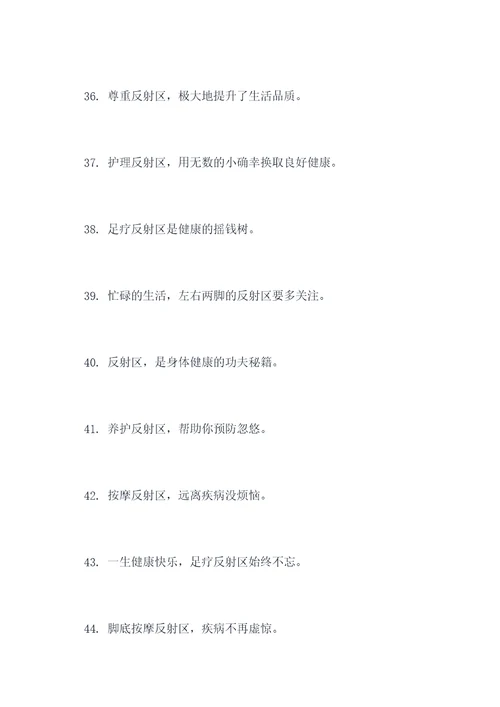 36. 尊重反射区，极大地提升了生活品质。

37. 护理反射区，用无数的小确幸换取良好健康。

38. 足疗反射区是健康的摇钱树。

39. 忙碌的生活，左右两脚的反射区要多关注。

40. 反射区，是身体健康的功夫秘籍。

41. 养护反射区，帮助你预防忽悠。

42. 按摩反射区，远离疾病没烦恼。

43. 一生健康快乐，足疗反射区始终不忘。

44. 脚底按摩反射区，疾病不再虚惊。